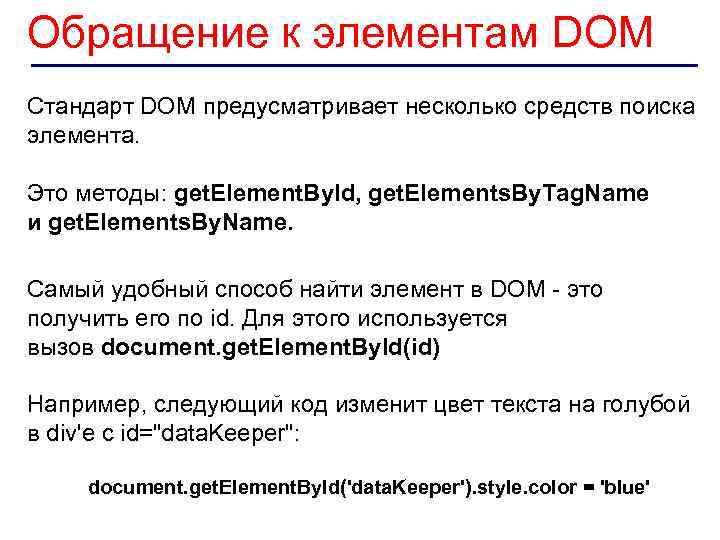 Обращение к элементам DOM

Стандарт DOM предусматривает несколько средств поиска элемента.

Это методы: getElementById, getElementsByTagName и getElementsByName.

Самый удобный способ найти элемент в DOM - это получить его по id. Для этого используется вызов document.getElementById(id)

Например, следующий код изменит цвет текста на голубой в div'е с id="dataKeeper":

document.getElementById('dataKeeper').style.color = 'blue'